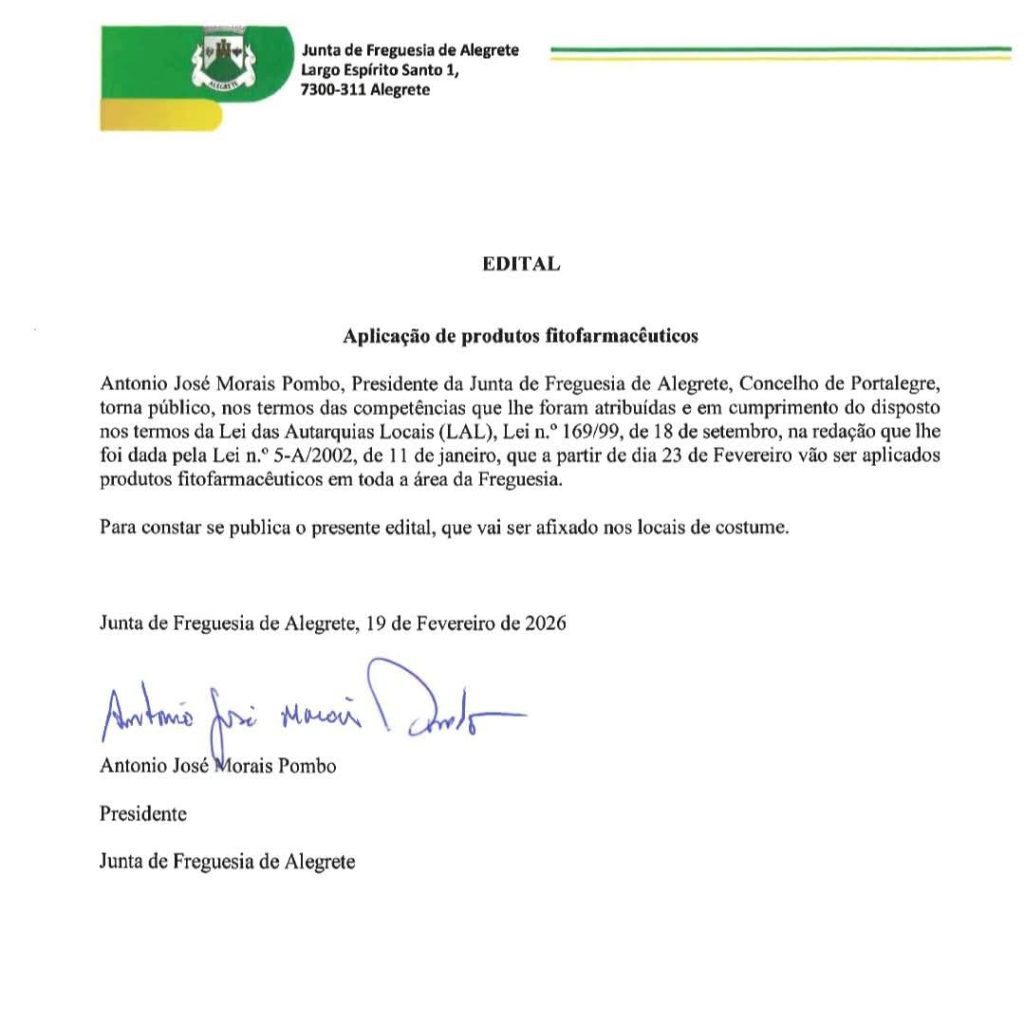 ALEGRETE

Junta de Freguesia de Alegrete
Largo Espírito Santo 1,
7300-311 Alegrete

EDITAL

Aplicação de produtos fitofarmacêuticos

Antonio José Morais Pombo, Presidente da Junta de Freguesia de Alegrete, Concelho de Portalegre, torna público, nos termos das competências que lhe foram atribuídas e em cumprimento do disposto nos termos da Lei das Autarquias Locais (LAL), Lei n.º 169/99, de 18 de setembro, na redação que lhe foi dada pela Lei n.º 5-A/2002, de 11 de janeiro, que a partir de dia 23 de Fevereiro vão ser aplicados produtos fitofarmacêuticos em toda a área da Freguesia.

Para constar se publica o presente edital, que vai ser afixado nos locais de costume.

Junta de Freguesia de Alegrete, 19 de Fevereiro de 2026

Antonio José Morais Pombo

Antonio José Morais Pombo

Presidente

Junta de Freguesia de Alegrete